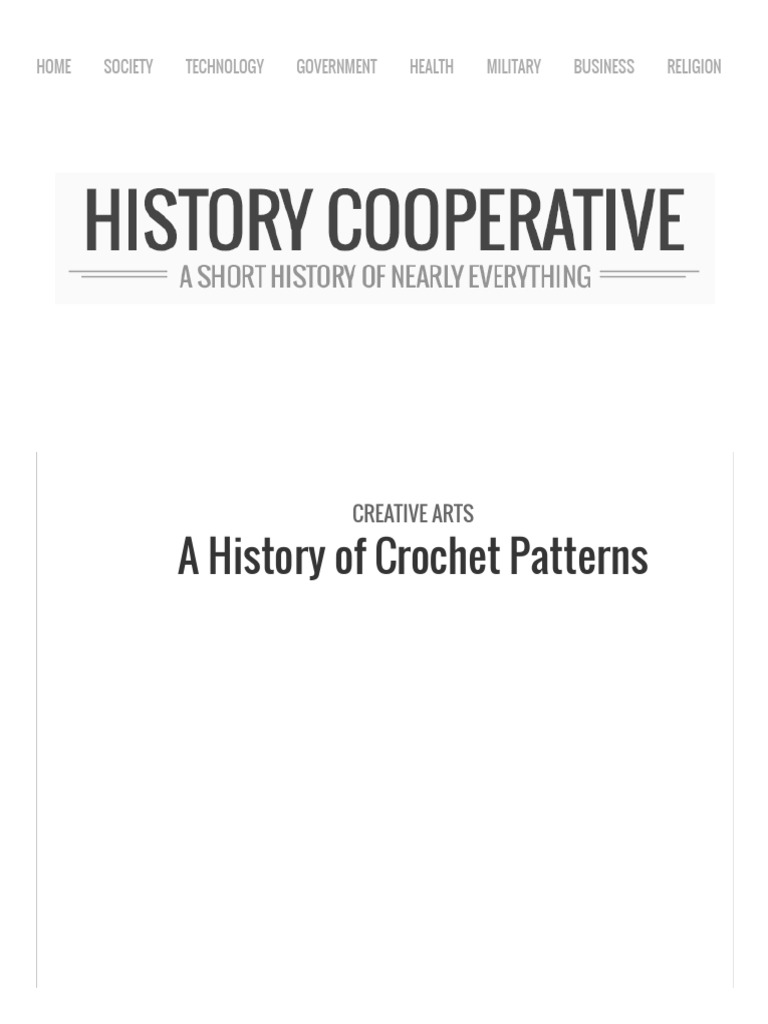 HOME SOCIETY TECHNOLOGY GOVERNMENT HEALTH MILITARY BUSINESS RELIGION

HISTORY COOPERATIVE

A SHORT HISTORY OF NEARLY EVERYTHING

CREATIVE ARTS

A History of Crochet Patterns